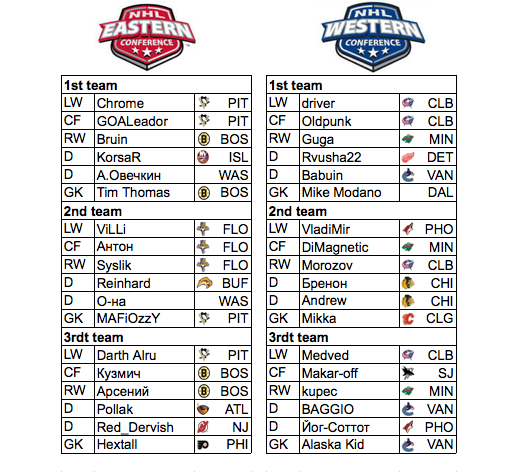 NHL EASTERN CONFERENCE

| 1st team | | |
|---|---|---|
| LW | Chrome | PIT |
| CF | GOALeador | PIT |
| RW | Bruin | BOS |
| D | KorsaR | ISL |
| D | А.Овечкин | WAS |
| GK | Tim Thomas | BOS |
| 2nd team | | |
| LW | ViLLi | FLO |
| CF | Антон | FLO |
| RW | Syslik | FLO |
| D | Reinhard | BUF |
| D | О-на | WAS |
| GK | MAFiOzzY | PIT |
| 3rdt team | | |
| LW | Darth Alru | PIT |
| CF | Кузмич | BOS |
| RW | Арсений | BOS |
| D | Pollak | ATL |
| D | Red_Dervish | NJ |
| GK | Hextall | PHI |

NHL WESTERN CONFERENCE

| 1st team | | |
|---|---|---|
| LW | driver | CLB |
| CF | Oldpunk | CLB |
| RW | Guga | MIN |
| D | Rvusha22 | DET |
| D | Babuin | VAN |
| GK | Mike Modano | DAL |
| 2nd team | | |
| LW | VladiMir | PHO |
| CF | DiMagnetic | MIN |
| RW | Morozov | CLB |
| D | Бренон | CHI |
| D | Andrew | CHI |
| GK | Mikka | CLG |
| 3rdt team | | |
| LW | Medved | CLB |
| CF | Makar-off | SJ |
| RW | kupec | MIN |
| D | BAGGIO | VAN |
| D | Йог-Соттот | PHO |
| GK | Alaska Kid | VAN |